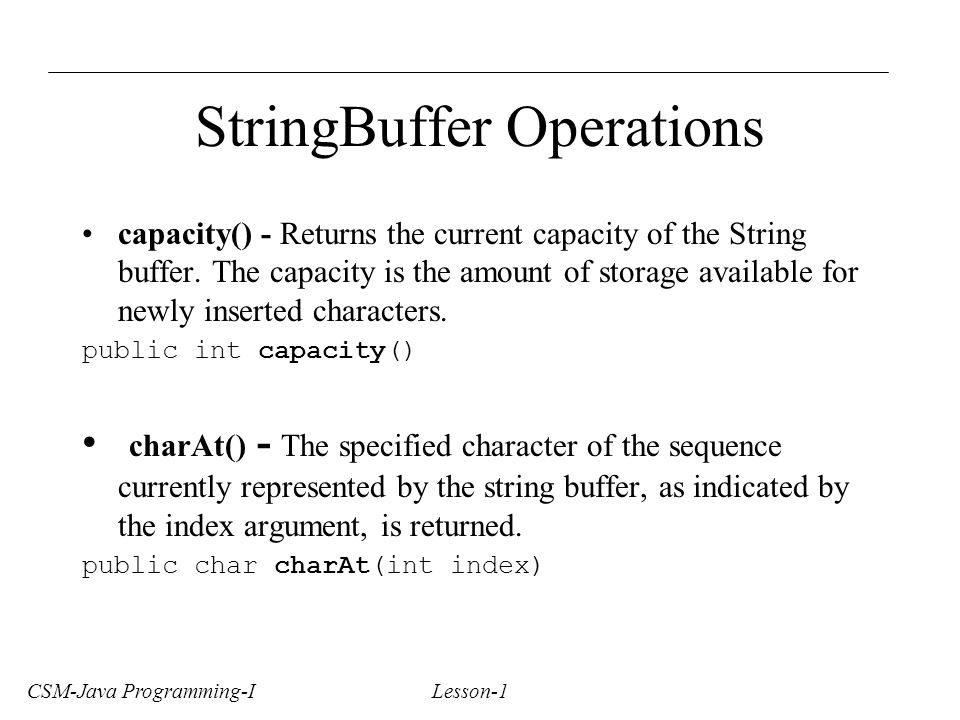 StringBuffer Operations

• capacity() - Returns the current capacity of the String buffer. The capacity is the amount of storage available for newly inserted characters.

public int capacity()

• charAt() - The specified character of the sequence currently represented by the string buffer, as indicated by the index argument, is returned.

public char charAt(int index)

CSM-Java Programming-I

Lesson-1